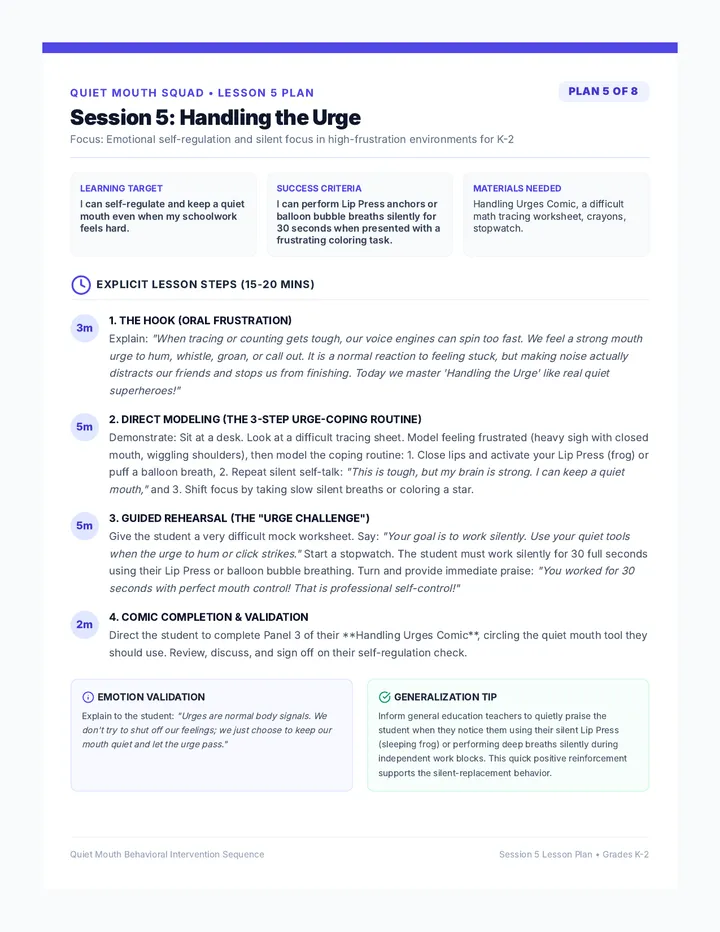 QUIET MOUTH SQUAD • LESSON 5 PLAN

PLAN 5 OF 8

Session 5: Handling the Urge

Focus: Emotional self-regulation and silent focus in high-frustration environments for K-2

LEARNING TARGET
I can self-regulate and keep a quiet mouth even when my schoolwork feels hard.

SUCCESS CRITERIA
I can perform Lip Press anchors or balloon bubble breaths silently for 30 seconds when presented with a frustrating coloring task.

MATERIALS NEEDED
Handling Urges Comic, a difficult math tracing worksheet, crayons, stopwatch.

EXPLICIT LESSON STEPS (15-20 MINS)

3m
1. THE HOOK (ORAL FRUSTRATION)
Explain: "When tracing or counting gets tough, our voice engines can spin too fast. We feel a strong mouth urge to hum, whistle, groan, or call out. It is a normal reaction to feeling stuck, but making noise actually distracts our friends and stops us from finishing. Today we master 'Handling the Urge' like real quiet superheroes!"

5m
2. DIRECT MODELING (THE 3-STEP URGE-COPING ROUTINE)
Demonstrate: Sit at a desk. Look at a difficult tracing sheet. Model feeling frustrated (heavy sigh with closed mouth, wiggling shoulders), then model the coping routine: 1. Close lips and activate your Lip Press (frog) or puff a balloon breath, 2. Repeat silent self-talk: "This is tough, but my brain is strong. I can keep a quiet mouth," and 3. Shift focus by taking slow silent breaths or coloring a star.

5m
3. GUIDED REHEARSAL (THE "URGE CHALLENGE")
Give the student a very difficult mock worksheet. Say: "Your goal is to work silently. Use your quiet tools when the urge to hum or click strikes." Start a stopwatch. The student must work silently for 30 full seconds using their Lip Press or balloon bubble breathing. Turn and provide immediate praise: "You worked for 30 seconds with perfect mouth control! That is professional self-control!"

2m
4. COMIC COMPLETION & VALIDATION
Direct the student to complete Panel 3 of their **Handling Urges Comic**, circling the quiet mouth tool they should use. Review, discuss, and sign off on their self-regulation check.

EMOTION VALIDATION
Explain to the student: "Urges are normal body signals. We don't try to shut off our feelings; we just choose to keep our mouth quiet and let the urge pass."

GENERALIZATION TIP
Inform general education teachers to quietly praise the student when they notice them using their silent Lip Press (sleeping frog) or performing deep breaths silently during independent work blocks. This quick positive reinforcement supports the silent-replacement behavior.

Quiet Mouth Behavioral Intervention Sequence

Session 5 Lesson Plan • Grades K-2